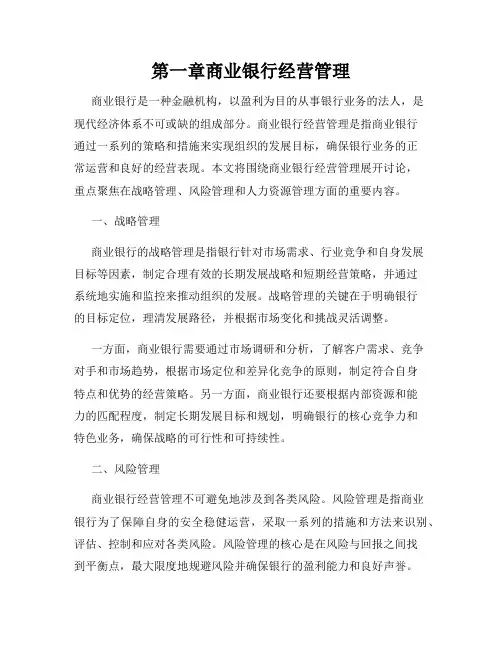 第一章商业银行经营管理

商业银行是一种金融机构，以盈利为目的从事银行业务的法人，是现代经济体系不可或缺的组成部分。商业银行经营管理是指商业银行通过一系列的策略和措施来实现组织的发展目标，确保银行业务的正常运营和良好的经营表现。本文将围绕商业银行经营管理展开讨论，重点聚焦在战略管理、风险管理和人力资源管理方面的重要内容。

一、战略管理

商业银行的战略管理是指银行针对市场需求、行业竞争和自身发展目标等因素，制定合理有效的长期发展战略和短期经营策略，并通过系统地实施和监控来推动组织的发展。战略管理的关键在于明确银行的目标定位，理清发展路径，并根据市场变化和挑战灵活调整。

一方面，商业银行需要通过市场调研和分析，了解客户需求、竞争对手和市场趋势，根据市场定位和差异化竞争的原则，制定符合自身特点和优势的经营策略。另一方面，商业银行还要根据内部资源和能力的匹配程度，制定长期发展目标和规划，明确银行的核心竞争力和特色业务，确保战略的可行性和可持续性。

二、风险管理

商业银行经营管理不可避免地涉及到各类风险。风险管理是指商业银行为了保障自身的安全稳健运营，采取一系列的措施和方法来识别、评估、控制和应对各类风险。风险管理的核心是在风险与回报之间找到平衡点，最大限度地规避风险并确保银行的盈利能力和良好声誉。